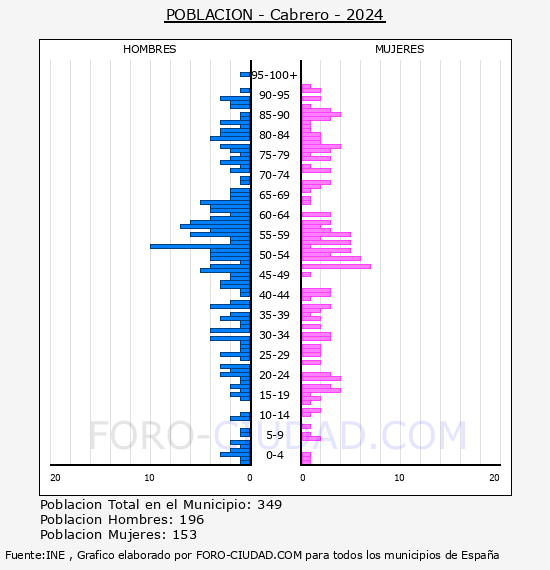 POBLACION - Cabrero - 2024

HOMBRES

MUJERES

95-100+
90-95
85-90
80-84
75-79
70-74
65-69
60-64
55-59
50-54
45-49
40-44
35-39
30-34
25-29
20-24
15-19
10-14
5-9
0-4

20
10
0
0
10
20

FORO-CIUDAD.COM

Poblacion Total en el Municipio: 349
Poblacion Hombres: 196
Poblacion Mujeres: 153

Fuente:INE , Grafico elaborado por FORO-CIUDAD.COM para todos los municipios de España